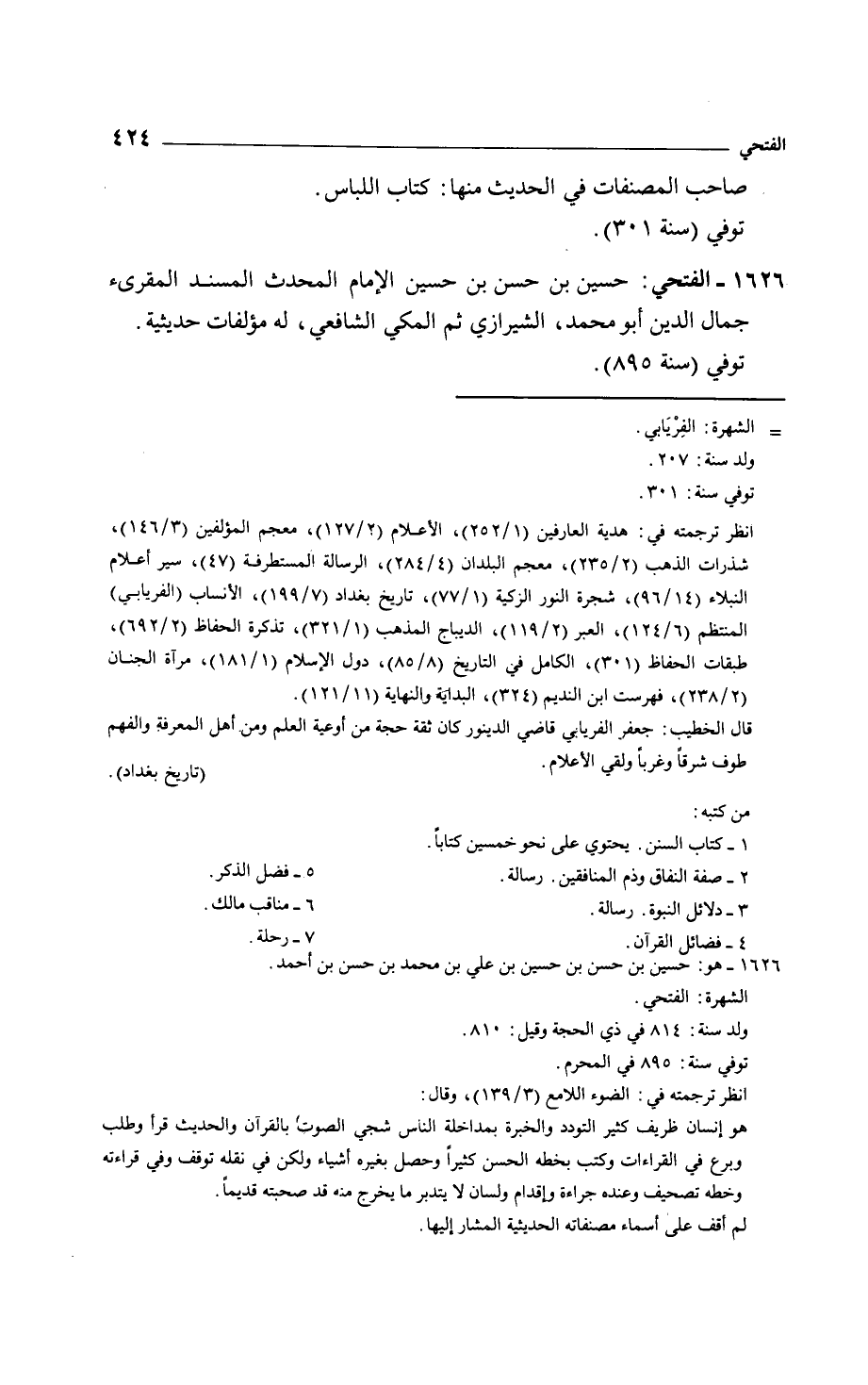 الفتحي ٤٢٤

صاحب المصنفات في الحديث منها: كتاب اللباس.
توفي (سنة ٣٠١).

١٦٢٦ ـ الفتحي: حسين بن حسن بن حسين الإمام المحدث المسند المقرىء جمال الدين أبو محمد، الشيرازي ثم المكي الشافعي، له مؤلفات حديثية.
توفي (سنة ٨٩٥).

= الشهرة: الفِرْيَابي.
ولد سنة: ٢٠٧.
توفي سنة: ٣٠١.
انظر ترجمته في: هدية العارفين (٢٥٢/١)، الأعلام (١٢٧/٢)، معجم المؤلفين (١٤٦/٣)، شذرات الذهب (٢٣٥/٢)، معجم البلدان (٢٨٤/٤)، الرسالة المستطرفة (٤٧)، سير أعلام النبلاء (٩٦/١٤)، شجرة النور الزكية (٧٧/١)، تاريخ بغداد (١٩٩/٧)، الأنساب (الفريابي) المنتظم (١٢٤/٦)، العبر (١١٩/٢)، الديباج المذهب (٣٢١/١)، تذكرة الحفاظ (٦٩٢/٢)، طبقات الحفاظ (٣٠١)، الكامل في التاريخ (٨٥/٨)، دول الإسلام (١٨١/١)، مرآة الجنان (٢٣٨/٢)، فهرست ابن النديم (٣٢٤)، البداية والنهاية (١٢١/١١).
قال الخطيب: جعفر الفريابي قاضي الدينور كان ثقة حجة من أوعية العلم ومن أهل المعرفة والفهم طوف شرقاً وغرباً ولقي الأعلام. (تاريخ بغداد).

من كتبه:
١ ـ كتاب السنن. يحتوي على نحو خمسين كتاباً.
٢ ـ صفة النفاق وذم المنافقين. رسالة.
٣ ـ دلائل النبوة. رسالة.
٤ ـ فضائل القرآن.
٥ ـ فضل الذكر.
٦ ـ مناقب مالك.
٧ ـ رحلة.

١٦٢٦ ـ هو: حسين بن حسن بن حسين بن علي بن محمد بن حسن بن أحمد.
الشهرة: الفتحي.
ولد سنة: ٨١٤ في ذي الحجة وقيل: ٨١٠.
توفي سنة: ٨٩٥ في المحرم.
انظر ترجمته في: الضوء اللامع (١٣٩/٣)، وقال:
هو إنسان ظريف كثير التودد والخبرة بمداخلة الناس شجي الصوت بالقرآن والحديث قرأ وطلب وبرع في القراءات وكتب بخطه الحسن كثيراً وحصل بغيره أشياء ولكن في نقله توقف وفي قراءته وخطه تصحيف وعنده جراءة وإقدام ولسان لا يتدبر ما يخرج منه قد صحبته قديماً.
لم أقف على أسماء مصنفاته الحديثية المشار إليها.